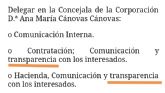 Delegar en la Concejala de la Corporación D.ª Ana María Cánovas Cánovas:

o Comunicación Interna.

o Contratación; Comunicación y transparencia con los interesados.

o Hacienda, Comunicación y transparencia con los interesados.